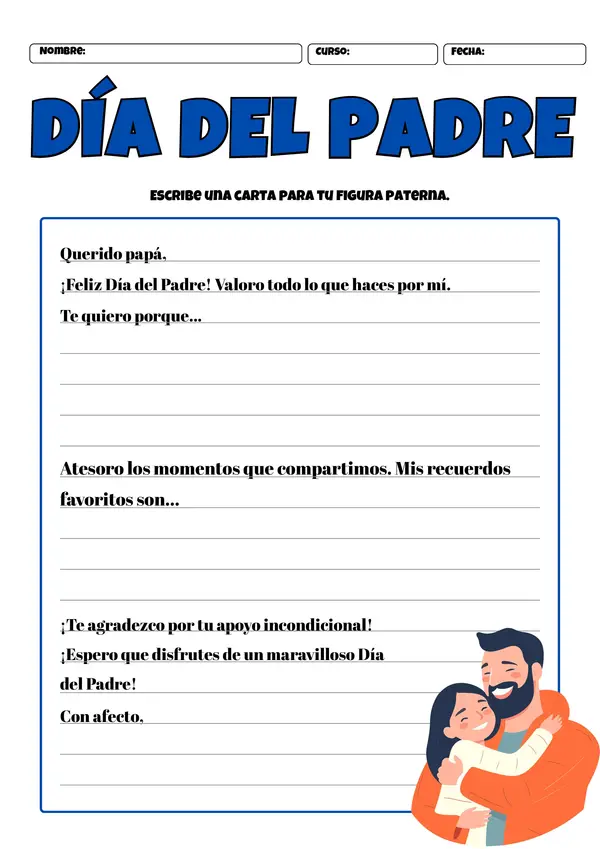 NOMBRE: CURSO: FECHA:

DÍA DEL PADRE

ESCRIBE UNA CARTA PARA TU FIGURA PATERNA.

Querido papá,
¡Feliz Día del Padre! Valoro todo lo que haces por mí.
Te quiero porque...

Atesoro los momentos que compartimos. Mis recuerdos favoritos son...

¡Te agradezco por tu apoyo incondicional!
¡Espero que disfrutes de un maravilloso Día del Padre!
Con afecto,